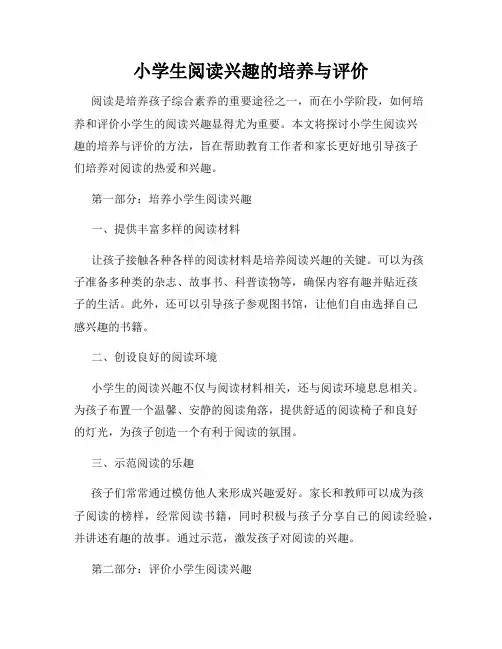 小学生阅读兴趣的培养与评价

阅读是培养孩子综合素养的重要途径之一，而在小学阶段，如何培养和评价小学生的阅读兴趣显得尤为重要。本文将探讨小学生阅读兴趣的培养与评价的方法，旨在帮助教育工作者和家长更好地引导孩子们培养对阅读的热爱和兴趣。

第一部分：培养小学生阅读兴趣

一、提供丰富多样的阅读材料

让孩子接触各种各样的阅读材料是培养阅读兴趣的关键。可以为孩子准备多种类的杂志、故事书、科普读物等，确保内容有趣并贴近孩子的生活。此外，还可以引导孩子参观图书馆，让他们自由选择自己感兴趣的书籍。

二、创设良好的阅读环境

小学生的阅读兴趣不仅与阅读材料相关，还与阅读环境息息相关。为孩子布置一个温馨、安静的阅读角落，提供舒适的阅读椅子和良好的灯光，为孩子创造一个有利于阅读的氛围。

三、示范阅读的乐趣

孩子们常常通过模仿他人来形成兴趣爱好。家长和教师可以成为孩子阅读的榜样，经常阅读书籍，同时积极与孩子分享自己的阅读经验，并讲述有趣的故事。通过示范，激发孩子对阅读的兴趣。

第二部分：评价小学生阅读兴趣